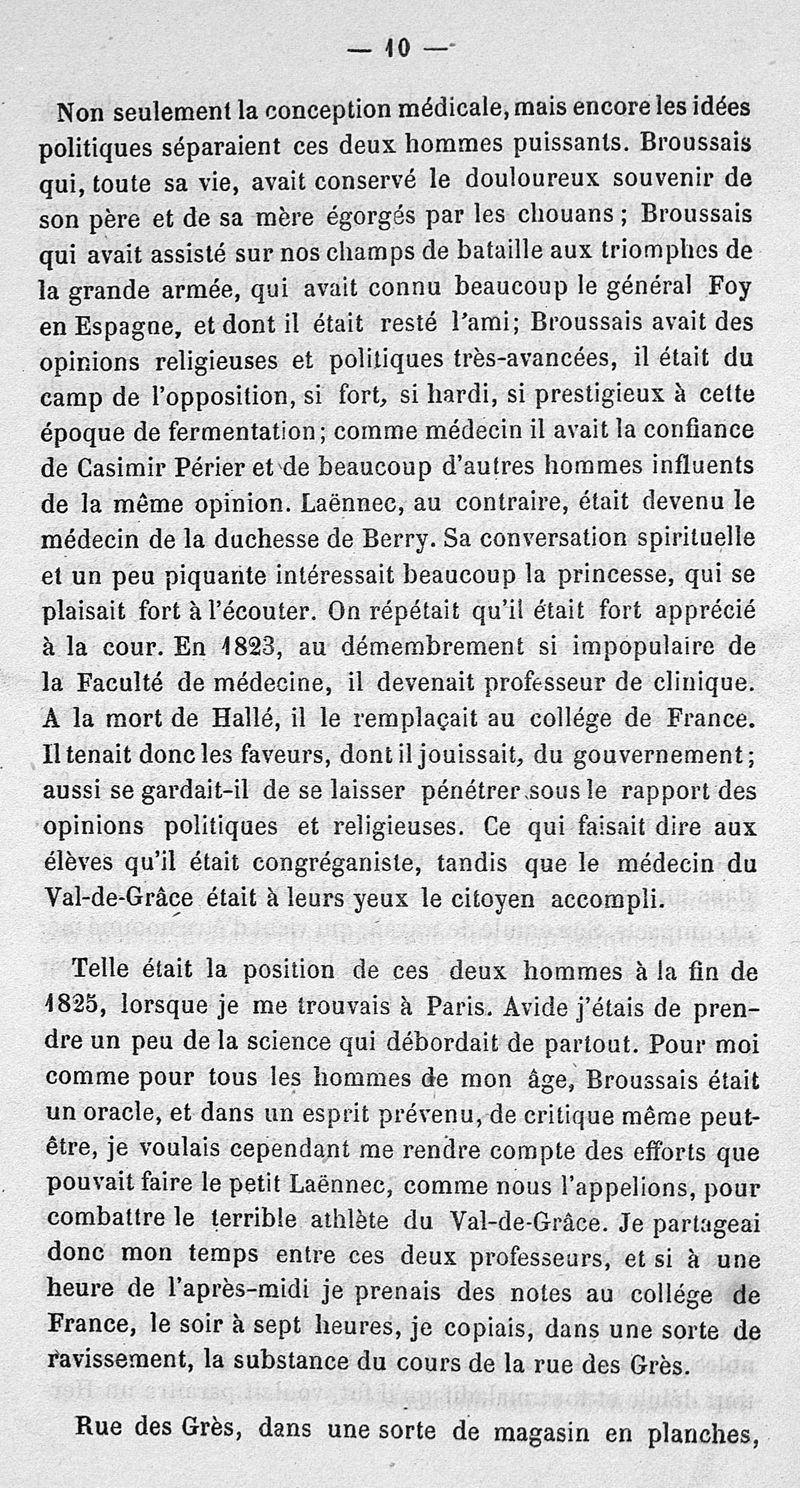 — 10 —

Non seulement la conception médicale, mais encore les idées politiques séparaient ces deux hommes puissants. Broussais qui, toute sa vie, avait conservé le douloureux souvenir de son père et de sa mère égorgés par les chouans ; Broussais qui avait assisté sur nos champs de bataille aux triomphes de la grande armée, qui avait connu beaucoup le général Foy en Espagne, et dont il était resté l'ami; Broussais avait des opinions religieuses et politiques très-avancées, il était du camp de l'opposition, si fort, si hardi, si prestigieux à cette époque de fermentation; comme médecin il avait la confiance de Casimir Périer et de beaucoup d'autres hommes influents de la même opinion. Laënnec, au contraire, était devenu le médecin de la duchesse de Berry. Sa conversation spirituelle et un peu piquante intéressait beaucoup la princesse, qui se plaisait fort à l'écouter. On répétait qu'il était fort apprécié à la cour. En 1823, au démembrement si impopulaire de la Faculté de médecine, il devenait professeur de clinique. A la mort de Hallé, il le remplaçait au collége de France. Il tenait donc les faveurs, dont il jouissait, du gouvernement; aussi se gardait-il de se laisser pénétrer sous le rapport des opinions politiques et religieuses. Ce qui faisait dire aux élèves qu'il était congréganiste, tandis que le médecin du Val-de-Grâce était à leurs yeux le citoyen accompli.

Telle était la position de ces deux hommes à la fin de 1825, lorsque je me trouvais à Paris. Avide j'étais de prendre un peu de la science qui débordait de partout. Pour moi comme pour tous les hommes de mon âge, Broussais était un oracle, et dans un esprit prévenu, de critique même peut-être, je voulais cependant me rendre compte des efforts que pouvait faire le petit Laënnec, comme nous l'appelions, pour combattre le terrible athlète du Val-de-Grâce. Je partageai donc mon temps entre ces deux professeurs, et si à une heure de l'après-midi je prenais des notes au collége de France, le soir à sept heures, je copiais, dans une sorte de ravissement, la substance du cours de la rue des Grès.

Rue des Grès, dans une sorte de magasin en planches,